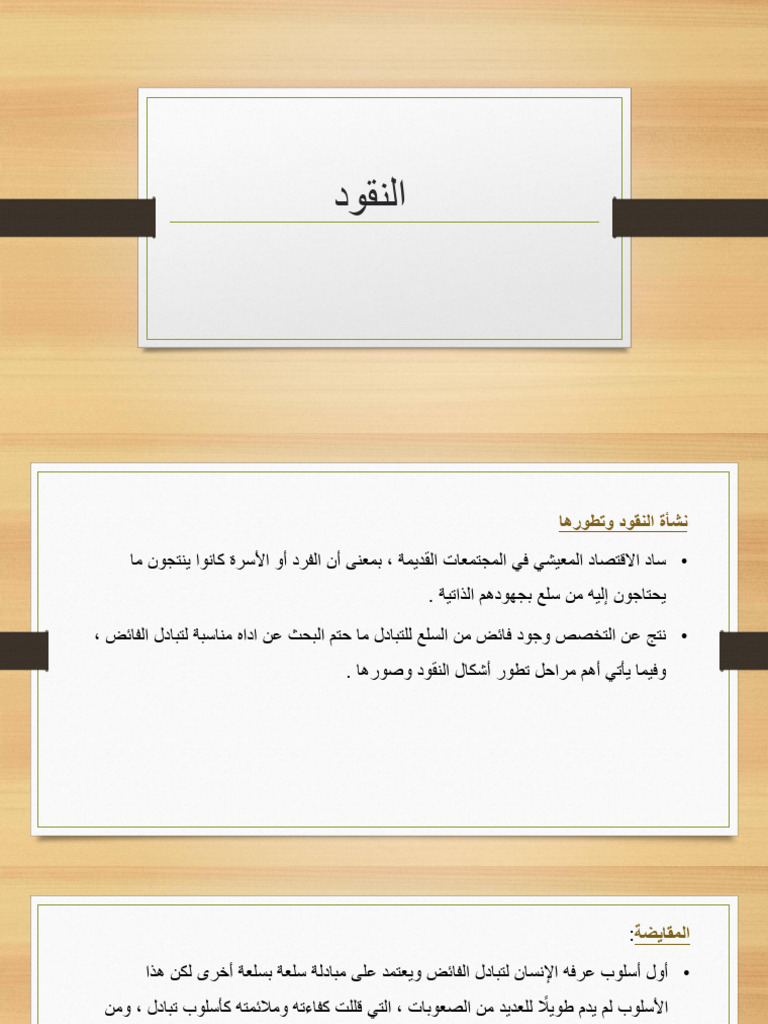 النقود

نشأة النقود وتطورها

• ساد الاقتصاد المعيشي في المجتمعات القديمة ، بمعنى أن الفرد أو الأسرة كانوا ينتجون ما يحتاجون إليه من سلع بجهودهم الذاتية .

• نتج عن التخصص وجود فائض من السلع للتبادل ما حتم البحث عن اداه مناسبة لتبادل الفائض ، وفيما يأتي أهم مراحل تطور أشكال النقود وصورها .

المقايضة:

• أول أسلوب عرفه الإنسان لتبادل الفائض ويعتمد على مبادلة سلعة بسلعة أخرى لكن هذا الأسلوب لم يدم طويلًا للعديد من الصعوبات ، التي قللت كفاءته وملائمته كأسلوب تبادل ، ومن